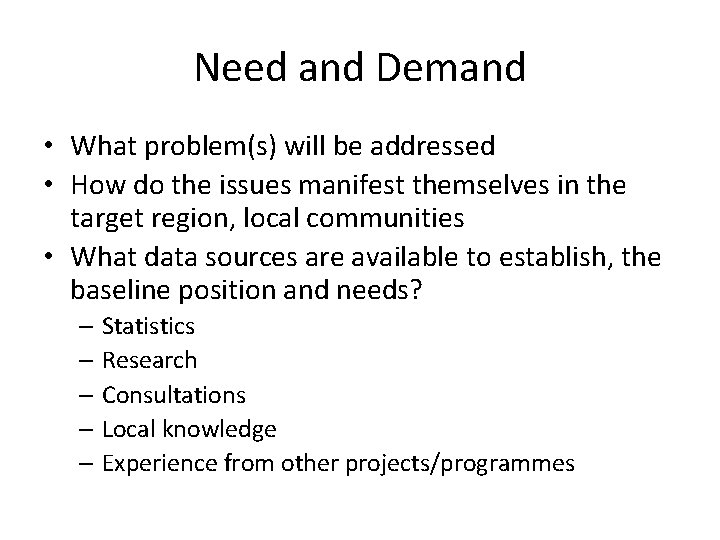 Need and Demand

• What problem(s) will be addressed
• How do the issues manifest themselves in the target region, local communities
• What data sources are available to establish, the baseline position and needs?
  – Statistics
  – Research
  – Consultations
  – Local knowledge
  – Experience from other projects/programmes